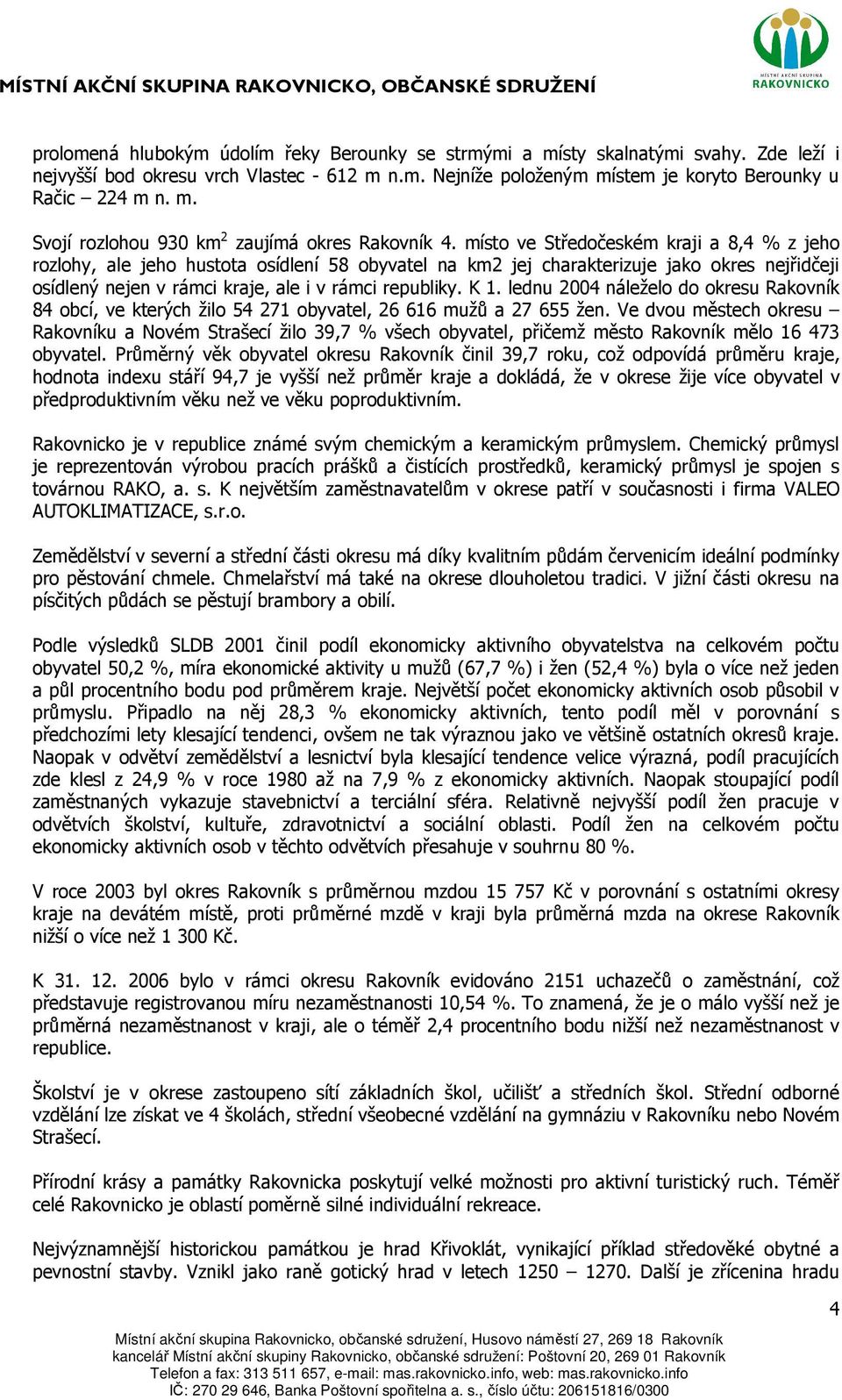 MÍSTNÍ AKČNÍ SKUPINA RAKOVNICKO, OBČANSKÉ SDRUŽENÍ

MÍSTNÍ AKČNÍ SKUPINA
RAKOVNICKO

prolomená hlubokým údolím řeky Berounky se strmými a místy skalnatými svahy. Zde leží i nejvyšší bod okresu vrch Vlastec - 612 m n.m. Nejníže položeným místem je koryto Berounky u Račic – 224 m n. m.

Svojí rozlohou 930 km$^2$ zaujímá okres Rakovník 4. místo ve Středočeském kraji a 8,4 % z jeho rozlohy, ale jeho hustota osídlení 58 obyvatel na km2 jej charakterizuje jako okres nejřidčeji osídlený nejen v rámci kraje, ale i v rámci republiky. K 1. lednu 2004 náleželo do okresu Rakovník 84 obcí, ve kterých žilo 54 271 obyvatel, 26 616 mužů a 27 655 žen. Ve dvou městech okresu – Rakovníku a Novém Strašecí žilo 39,7 % všech obyvatel, přičemž město Rakovník mělo 16 473 obyvatel. Průměrný věk obyvatel okresu Rakovník činil 39,7 roku, což odpovídá průměru kraje, hodnota indexu stáří 94,7 je vyšší než průměr kraje a dokládá, že v okrese žije více obyvatel v předproduktivním věku než ve věku poproduktivním.

Rakovnicko je v republice známé svým chemickým a keramickým průmyslem. Chemický průmysl je reprezentován výrobou pracích prášků a čistících prostředků, keramický průmysl je spojen s továrnou RAKO, a. s. K největším zaměstnavatelům v okrese patří v současnosti i firma VALEO AUTOKLIMATIZACE, s.r.o.

Zemědělství v severní a střední části okresu má díky kvalitním půdám červenicím ideální podmínky pro pěstování chmele. Chmelařství má také na okrese dlouholetou tradici. V jižní části okresu na písčitých půdách se pěstují brambory a obilí.

Podle výsledků SLDB 2001 činil podíl ekonomicky aktivního obyvatelstva na celkovém počtu obyvatel 50,2 %, míra ekonomické aktivity u mužů (67,7 %) i žen (52,4 %) byla o více než jeden a půl procentního bodu pod průměrem kraje. Největší počet ekonomicky aktivních osob působil v průmyslu. Připadlo na něj 28,3 % ekonomicky aktivních, tento podíl měl v porovnání s předchozími lety klesající tendenci, ovšem ne tak výraznou jako ve většině ostatních okresů kraje. Naopak v odvětví zemědělství a lesnictví byla klesající tendence velice výrazná, podíl pracujících zde klesl z 24,9 % v roce 1980 až na 7,9 % z ekonomicky aktivních. Naopak stoupající podíl zaměstnaných vykazuje stavebnictví a terciální sféra. Relativně nejvyšší podíl žen pracuje v odvětvích školství, kultuře, zdravotnictví a sociální oblasti. Podíl žen na celkovém počtu ekonomicky aktivních osob v těchto odvětvích přesahuje v souhrnu 80 %.

V roce 2003 byl okres Rakovník s průměrnou mzdou 15 757 Kč v porovnání s ostatními okresy kraje na devátém místě, proti průměrné mzdě v kraji byla průměrná mzda na okrese Rakovník nižší o více než 1 300 Kč.

K 31. 12. 2006 bylo v rámci okresu Rakovník evidováno 2151 uchazečů o zaměstnání, což představuje registrovanou míru nezaměstnanosti 10,54 %. To znamená, že je o málo vyšší než je průměrná nezaměstnanost v kraji, ale o téměř 2,4 procentního bodu nižší než nezaměstnanost v republice.

Školství je v okrese zastoupeno sítí základních škol, učilišť a středních škol. Střední odborné vzdělání lze získat ve 4 školách, střední všeobecné vzdělání na gymnáziu v Rakovníku nebo Novém Strašecí.

Přírodní krásy a památky Rakovnicka poskytují velké možnosti pro aktivní turistický ruch. Téměř celé Rakovnicko je oblastí poměrně silné individuální rekreace.

Nejvýznamnější historickou památkou je hrad Křivoklát, vynikající příklad středověké obytné a pevnostní stavby. Vznikl jako raně gotický hrad v letech 1250 – 1270. Další je zřícenina hradu

4

Místní akční skupina Rakovnicko, občanské sdružení, Husovo náměstí 27, 269 18 Rakovník
kancelář Místní akční skupiny Rakovnicko, občanské sdružení: Poštovní 20, 269 01 Rakovník
Telefon a fax: 313 511 657, e-mail: mas.rakovnicko.info, web: mas.rakovnicko.info
IČ: 270 29 646, Banka Poštovní spořitelna a. s., číslo účtu: 206151816/0300